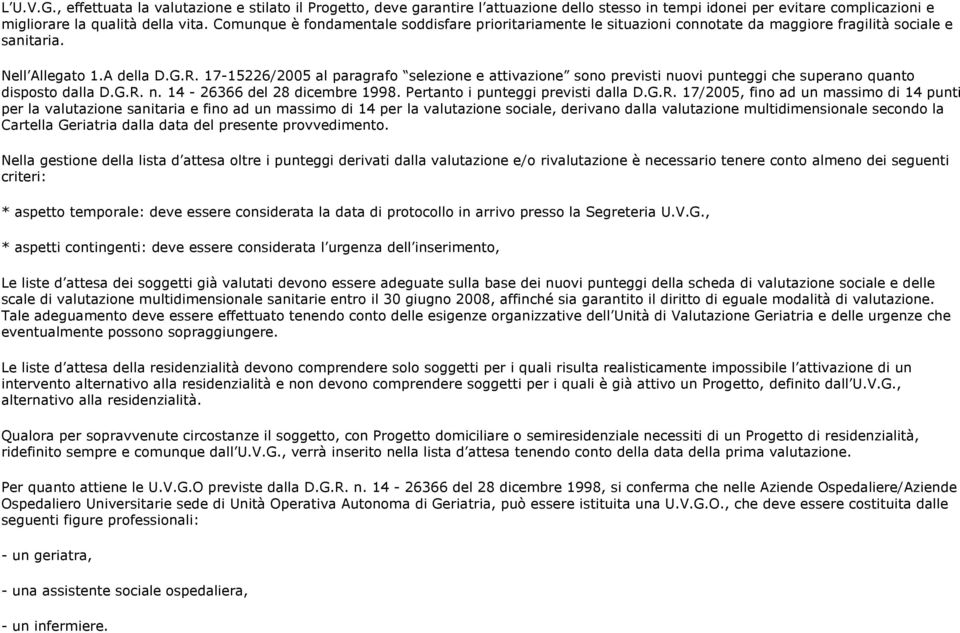 L'U.V.G., effettuata la valutazione e stilato il Progetto, deve garantire l'attuazione dello stesso in tempi idonei per evitare complicazioni e migliorare la qualità della vita. Comunque è fondamentale soddisfare prioritariamente le situazioni connotate da maggiore fragilità sociale e sanitaria.

Nell'Allegato 1.A della D.G.R. 17-15226/2005 al paragrafo "selezione e attivazione" sono previsti nuovi punteggi che superano quanto disposto dalla D.G.R. n. 14 - 26366 del 28 dicembre 1998. Pertanto i punteggi previsti dalla D.G.R. 17/2005, fino ad un massimo di 14 punti per la valutazione sanitaria e fino ad un massimo di 14 per la valutazione sociale, derivano dalla valutazione multidimensionale secondo la Cartella Geriatria dalla data del presente provvedimento.

Nella gestione della lista d'attesa oltre i punteggi derivati dalla valutazione e/o rivalutazione è necessario tenere conto almeno dei seguenti criteri:

* aspetto temporale: deve essere considerata la data di protocollo in arrivo presso la Segreteria U.V.G.,

* aspetti contingenti: deve essere considerata l'urgenza dell'inserimento,

Le liste d'attesa dei soggetti già valutati devono essere adeguate sulla base dei nuovi punteggi della scheda di valutazione sociale e delle scale di valutazione multidimensionale sanitarie entro il 30 giugno 2008, affinché sia garantito il diritto di eguale modalità di valutazione. Tale adeguamento deve essere effettuato tenendo conto delle esigenze organizzative dell'Unità di Valutazione Geriatria e delle urgenze che eventualmente possono sopraggiungere.

Le liste d'attesa della residenzialità devono comprendere solo soggetti per i quali risulta realisticamente impossibile l'attivazione di un intervento alternativo alla residenzialità e non devono comprendere soggetti per i quali è già attivo un Progetto, definito dall'U.V.G., alternativo alla residenzialità.

Qualora per sopravvenute circostanze il soggetto, con Progetto domiciliare o semiresidenziale necessiti di un Progetto di residenzialità, ridefinito sempre e comunque dall'U.V.G., verrà inserito nella lista d'attesa tenendo conto della data della prima valutazione.

Per quanto attiene le U.V.G.O previste dalla D.G.R. n. 14 - 26366 del 28 dicembre 1998, si conferma che nelle Aziende Ospedaliere/Aziende Ospedaliero Universitarie sede di Unità Operativa Autonoma di Geriatria, può essere istituita una U.V.G.O., che deve essere costituita dalle seguenti figure professionali:

- un geriatra,

- una assistente sociale ospedaliera,

- un infermiere.